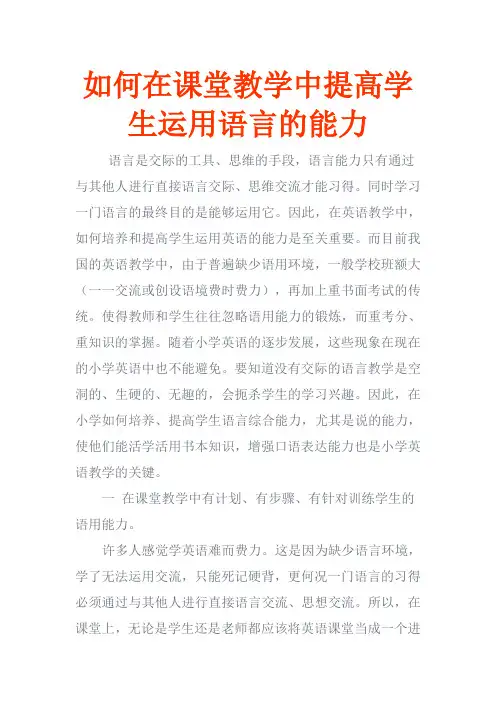 如何在课堂教学中提高学生运用语言的能力

语言是交际的工具、思维的手段，语言能力只有通过与其他人进行直接语言交际、思维交流才能习得。同时学习一门语言的最终目的是能够运用它。因此，在英语教学中，如何培养和提高学生运用英语的能力是至关重要。而目前我国的英语教学中，由于普遍缺少语用环境，一般学校班额大（一一交流或创设语境费时费力），再加上重书面考试的传统。使得教师和学生往往忽略语用能力的锻炼，而重考分、重知识的掌握。随着小学英语的逐步发展，这些现象在现在的小学英语中也不能避免。要知道没有交际的语言教学是空洞的、生硬的、无趣的，会扼杀学生的学习兴趣。因此，在小学如何培养、提高学生语言综合能力，尤其是说的能力，使他们能活学活用书本知识，增强口语表达能力也是小学英语教学的关键。

一 在课堂教学中有计划、有步骤、有针对训练学生的语用能力。

许多人感觉学英语难而费力。这是因为缺少语言环境，学了无法运用交流，只能死记硬背，更何况一门语言的习得必须通过与其他人进行直接语言交流、思想交流。所以，在课堂上，无论是学生还是老师都应该将英语课堂当成一个进